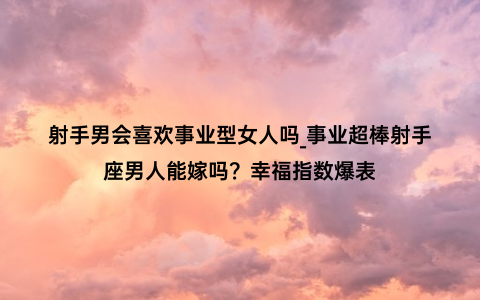 射手男会喜欢事业型女人吗_事业超棒射手座男人能嫁吗？幸福指数爆表